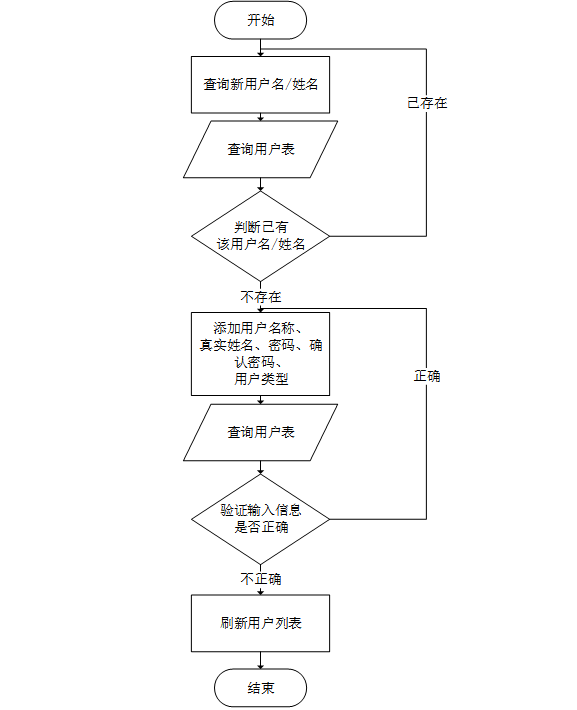 开始

查询新用户名/姓名

已存在

查询用户表

判断已有该用户名/姓名

不存在

添加用户名称、真实姓名、密码、确认密码、用户类型

正确

查询用户表

验证输入信息是否正确

不正确

刷新用户列表

结束